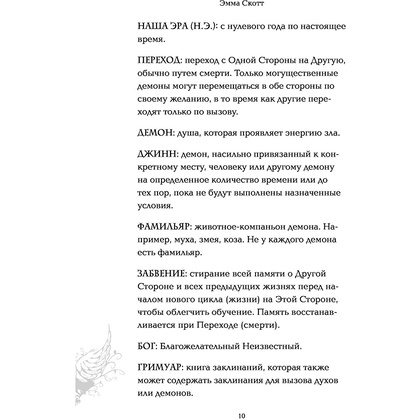 Эмма Скотт

НАША ЭРА (Н.Э.): с нулевого года по настоящее время.

ПЕРЕХОД: переход с Одной Стороны на Другую, обычно путем смерти. Только могущественные демоны могут перемещаться в обе стороны по своему желанию, в то время как другие переходят только по вызову.

ДЕМОН: душа, которая проявляет энергию зла.

ДЖИНН: демон, насильно привязанный к конкретному месту, человеку или другому демону на определенное количество времени или до тех пор, пока не будут выполнены назначенные условия.

ФАМИЛЬЯР: животное-компаньон демона. Например, муха, змея, коза. Не у каждого демона есть фамильяр.

ЗАБВЕНИЕ: стирание всей памяти о Другой Стороне и всех предыдущих жизнях перед началом нового цикла (жизни) на Этой Стороне, чтобы облегчить обучение. Память восстанавливается при Переходе (смерти).

БОГ: Благожелательный Неизвестный.

ГРИМУАР: книга заклинаний, которая также может содержать заклинания для вызова духов или демонов.

10